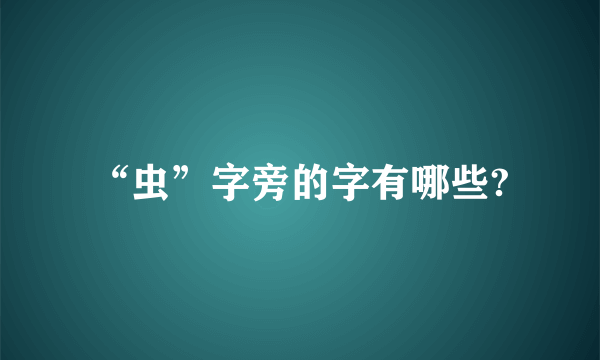 “虫”字旁的字有哪些?